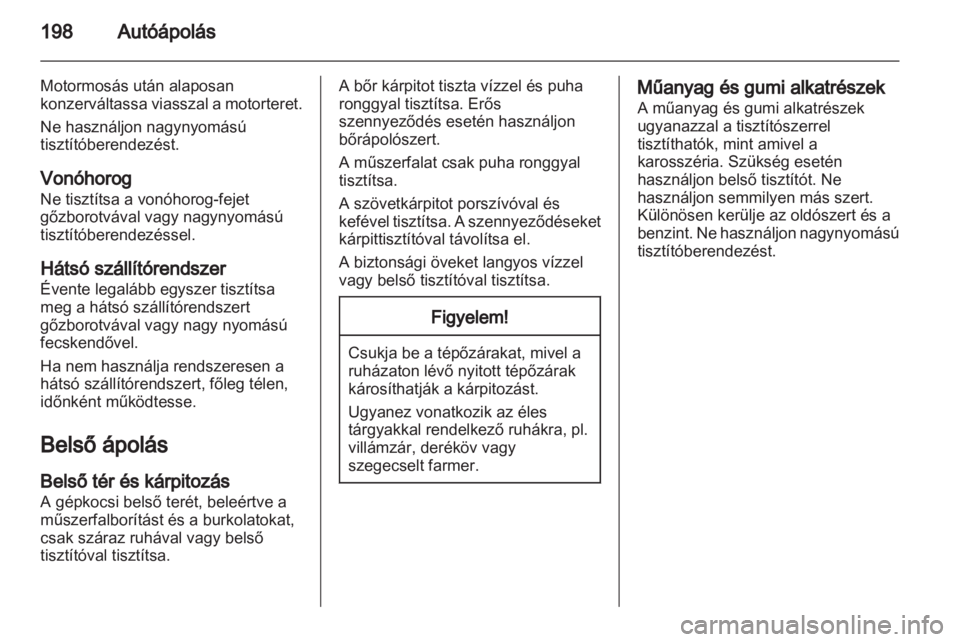 198 Autóápolás

Motormosás után alaposan konzerváltassa viasszal a motorteret.

Ne használjon nagynyomású tisztítóberendezést.

Vonóhorog
Ne tisztítsa a vonóhorog-fejet gőzborotvával vagy nagynyomású tisztítóberendezéssel.

Hátsó szállítórendszer
Évente legalább egyszer tisztítsa meg a hátsó szállítórendszert gőzborotvával vagy nagy nyomású fecskendővel.

Ha nem használja rendszeresen a hátsó szállítórendszert, főleg télen, időnként működtesse.

Belső ápolás

Belső tér és kárpitozás
A gépkocsi belső terét, beleértve a műszerfalborítást és a burkolatokat, csak száraz ruhával vagy belső tisztítóval tisztítsa.

A bőr kárpitot tiszta vízzel és puha ronggyal tisztítsa. Erős szennyeződés esetén használjon bőrápolószert.

A műszerfalat csak puha ronggyal tisztítsa.

A szövetkárpitot porszívóval és kefével tisztítsa. A szennyeződéseket kárpittisztítóval távolítsa el.

A biztonsági öveket langyos vízzel vagy belső tisztítóval tisztítsa.

Figyelem!

Csukja be a tépőzárakat, mivel a ruházaton lévő nyitott tépőzárak károsíthatják a kárpitozást.

Ugyanez vonatkozik az éles tárgyakkal rendelkező ruhákra, pl. villámzár, deréköv vagy szegecselt farmer.

Műanyag és gumi alkatrészek
A műanyag és gumi alkatrészek ugyanazzal a tisztítószerrel tisztíthatók, mint amivel a karosszéria. Szükség esetén használjon belső tisztítót. Ne használjon semmilyen más szert. Különösen kerülje az oldószert és a benzint. Ne használjon nagynyomású tisztítóberendezést.

carmanualsonline.info